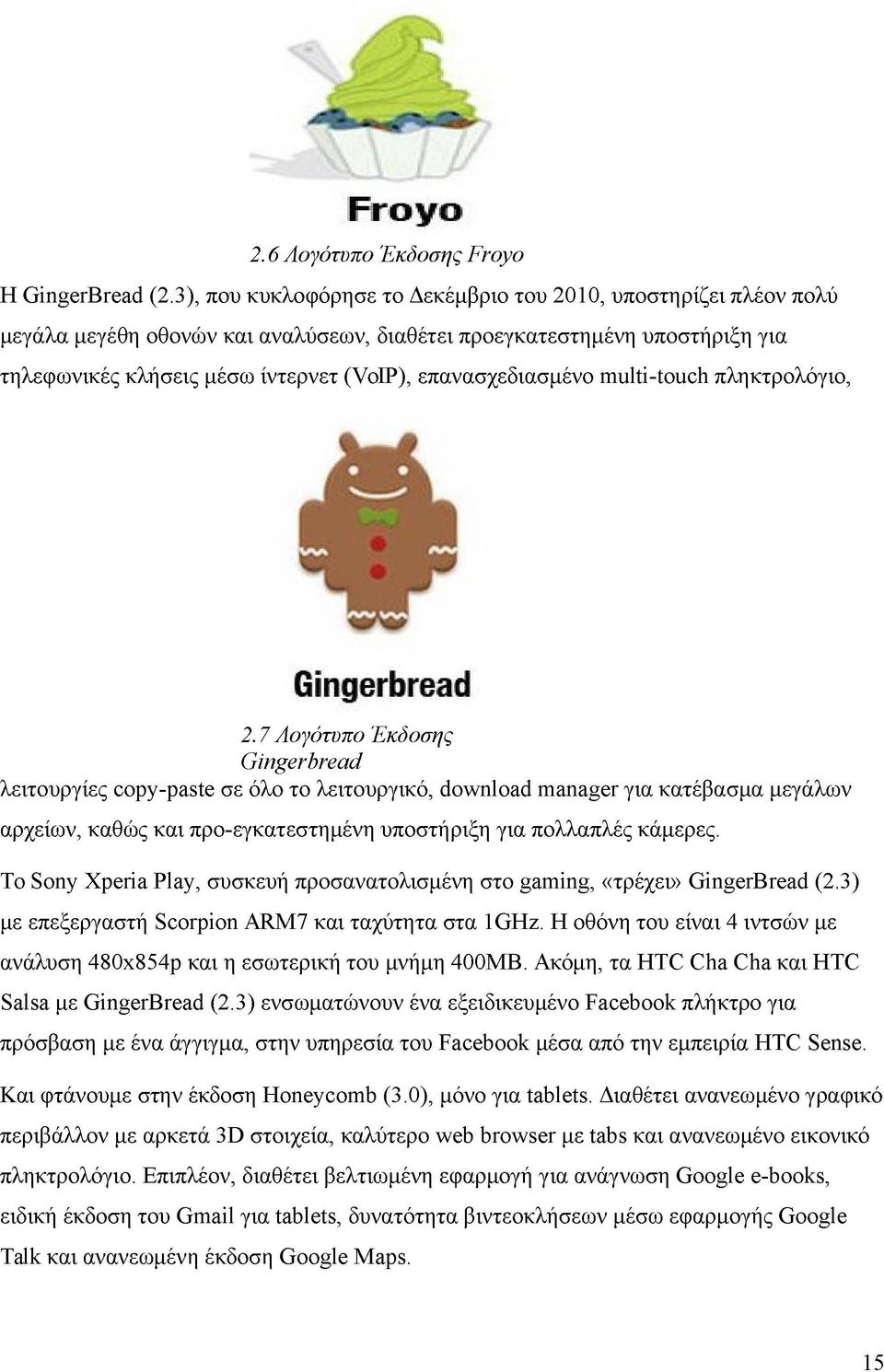 Froyo

2.6 Λογότυπο Έκδοσης Froyo

Η GingerBread (2.3), που κυκλοφόρησε το Δεκέμβριο του 2010, υποστηρίζει πλέον πολύ μεγάλα μεγέθη οθονών και αναλύσεων, διαθέτει προεγκατεστημένη υποστήριξη για τηλεφωνικές κλήσεις μέσω ίντερνετ (VoIP), επανασχεδιασμένο multi-touch πληκτρολόγιο,

Gingerbread

2.7 Λογότυπο Έκδοσης Gingerbread

λειτουργίες copy-paste σε όλο το λειτουργικό, download manager για κατέβασμα μεγάλων αρχείων, καθώς και προ-εγκατεστημένη υποστήριξη για πολλαπλές κάμερες.

Το Sony Xperia Play, συσκευή προσανατολισμένη στο gaming, «τρέχει» GingerBread (2.3) με επεξεργαστή Scorpion ARM7 και ταχύτητα στα 1GHz. Η οθόνη του είναι 4 ιντσών με ανάλυση 480x854p και η εσωτερική του μνήμη 400MB. Ακόμη, τα HTC Cha Cha και HTC Salsa με GingerBread (2.3) ενσωματώνουν ένα εξειδικευμένο Facebook πλήκτρο για πρόσβαση με ένα άγγιγμα, στην υπηρεσία του Facebook μέσα από την εμπειρία HTC Sense.

Και φτάνουμε στην έκδοση Honeycomb (3.0), μόνο για tablets. Διαθέτει ανανεωμένο γραφικό περιβάλλον με αρκετά 3D στοιχεία, καλύτερο web browser με tabs και ανανεωμένο εικονικό πληκτρολόγιο. Επιπλέον, διαθέτει βελτιωμένη εφαρμογή για ανάγνωση Google e-books, ειδική έκδοση του Gmail για tablets, δυνατότητα βιντεοκλήσεων μέσω εφαρμογής Google Talk και ανανεωμένη έκδοση Google Maps.

15